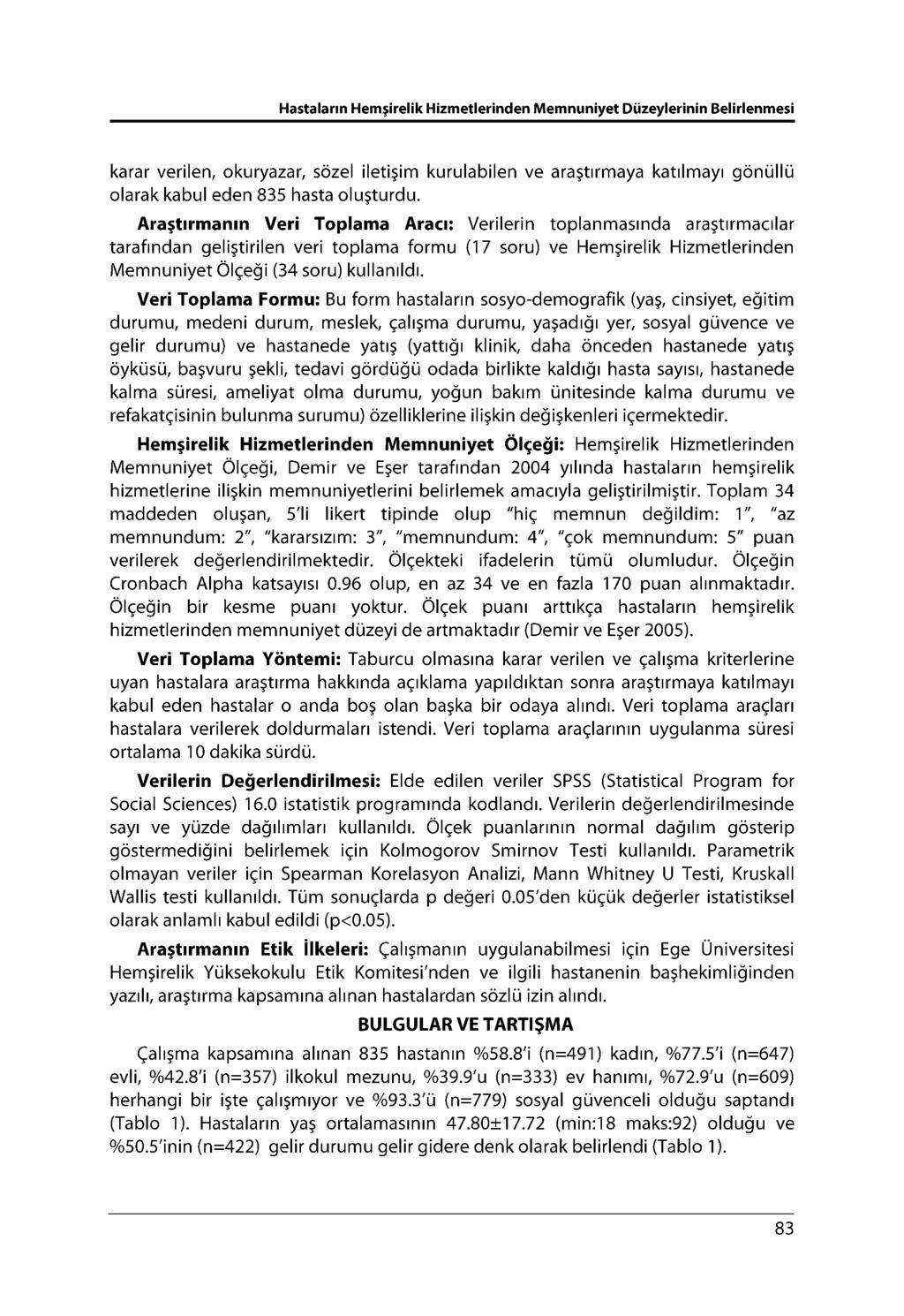 Hastaların Hemşirelik Hizmetlerinden Memnuniyet Düzeylerinin Belirlenmesi

karar verilen, okuryazar, sözel iletişim kurulabilen ve araştırmaya katılmayı gönüllü olarak kabul eden 835 hasta oluşturdu.

Araştırmanın Veri Toplama Aracı: Verilerin toplanmasında araştırmacılar tarafından geliştirilen veri toplama formu (17 soru) ve Hemşirelik Hizmetlerinden Memnuniyet Ölçeği (34 soru) kullanıldı.

Veri Toplama Formu: Bu form hastaların sosyo-demografik (yaş, cinsiyet, eğitim durumu, medeni durum, meslek, çalışma durumu, yaşadığı yer, sosyal güvence ve gelir durumu) ve hastanede yatış (yattığı klinik, daha önceden hastanede yatış öyküsü, başvuru şekli, tedavi gördüğü odada birlikte kaldığı hasta sayısı, hastanede kalma süresi, ameliyat olma durumu, yoğun bakım ünitesinde kalma durumu ve refakatçisinin bulunma surumu) özelliklerine ilişkin değişkenleri içermektedir.

Hemşirelik Hizmetlerinden Memnuniyet Ölçeği: Hemşirelik Hizmetlerinden Memnuniyet Ölçeği, Demir ve Eşer tarafından 2004 yılında hastaların hemşirelik hizmetlerine ilişkin memnuniyetlerini belirlemek amacıyla geliştirilmiştir. Toplam 34 maddeden oluşan, 5'li likert tipinde olup "hiç memnun değildim: 1", "az memnundum: 2", "kararsızım: 3", "memnundum: 4", "çok memnundum: 5" puan verilerek değerlendirilmektedir. Ölçekteki ifadelerin tümü olumludur. Ölçeğin Cronbach Alpha katsayısı 0.96 olup, en az 34 ve en fazla 170 puan alınmaktadır. Ölçeğin bir kesme puanı yoktur. Ölçek puanı arttıkça hastaların hemşirelik hizmetlerinden memnuniyet düzeyi de artmaktadır (Demir ve Eşer 2005).

Veri Toplama Yöntemi: Taburcu olmasına karar verilen ve çalışma kriterlerine uyan hastalara araştırma hakkında açıklama yapıldıktan sonra araştırmaya katılmayı kabul eden hastalar o anda boş olan başka bir odaya alındı. Veri toplama araçları hastalara verilerek doldurmaları istendi. Veri toplama araçlarının uygulanma süresi ortalama 10 dakika sürdü.

Verilerin Değerlendirilmesi: Elde edilen veriler SPSS (Statistical Program for Social Sciences) 16.0 istatistik programında kodlandı. Verilerin değerlendirilmesinde sayı ve yüzde dağılımları kullanıldı. Ölçek puanlarının normal dağılım gösterip göstermediğini belirlemek için Kolmogorov Smirnov Testi kullanıldı. Parametrik olmayan veriler için Spearman Korelasyon Analizi, Mann Whitney U Testi, Kruskall Wallis testi kullanıldı. Tüm sonuçlarda p değeri 0.05'den küçük değerler istatistiksel olarak anlamlı kabul edildi (p<0.05).

Araştırmanın Etik İlkeleri: Çalışmanın uygulanabilmesi için Ege Üniversitesi Hemşirelik Yüksekokulu Etik Komitesi'nden ve ilgili hastanenin başhekimliğinden yazılı, araştırma kapsamına alınan hastalardan sözlü izin alındı.

BULGULAR VE TARTIŞMA

Çalışma kapsamına alınan 835 hastanın %58.8'i (n=491) kadın, %77.5'i (n=647) evli, %42.8'i (n=357) ilkokul mezunu, %39.9'u (n=333) ev hanımı, %72.9'u (n=609) herhangi bir işte çalışmıyor ve %93.3'ü (n=779) sosyal güvenceli olduğu saptandı (Tablo 1). Hastaların yaş ortalamasının 47.80±17.72 (min:18 maks:92) olduğu ve %50.5'inin (n=422) gelir durumu gelir gidere denk olarak belirlendi (Tablo 1).

83